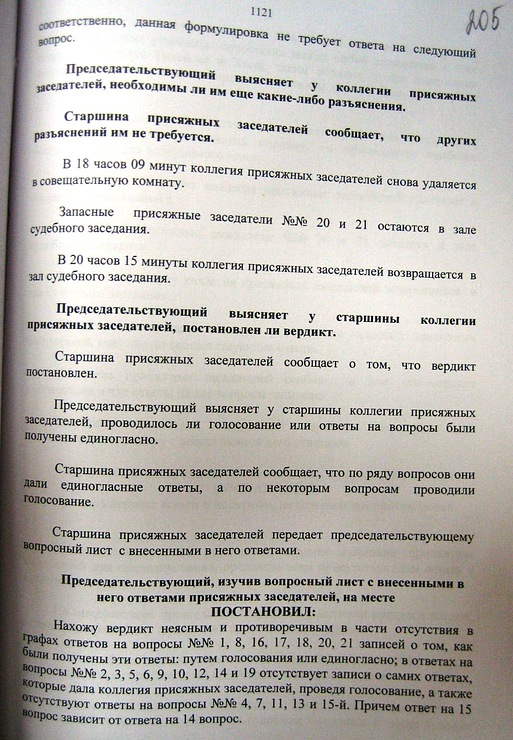 1121

205

соответственно, данная формулировка не требует ответа на следующий вопрос.

Председательствующий выясняет у коллегии присяжных заседателей, необходимы ли им еще какие-либо разъяснения.

Старшина присяжных заседателей сообщает, что других разъяснений им не требуется.

В 18 часов 09 минут коллегия присяжных заседателей снова удаляется в совещательную комнату.

Запасные присяжные заседатели №№ 20 и 21 остаются в зале судебного заседания.

В 20 часов 15 минуты коллегия присяжных заседателей возвращается в зал судебного заседания.

Председательствующий выясняет у старшины коллегии присяжных заседателей, постановлен ли вердикт.

Старшина присяжных заседателей сообщает о том, что вердикт постановлен.

Председательствующий выясняет у старшины коллегии присяжных заседателей, проводилось ли голосование или ответы на вопросы были получены единогласно.

Старшина присяжных заседателей сообщает, что по ряду вопросов они дали единогласные ответы, а по некоторым вопросам проводили голосование.

Старшина присяжных заседателей передает председательствующему вопросный лист с внесенными в него ответами.

Председательствующий, изучив вопросный лист с внесенными в него ответами присяжных заседателей, на месте
ПОСТАНОВИЛ:

Нахожу вердикт неясным и противоречивым в части отсутствия в графах ответов на вопросы №№ 1, 8, 16, 17, 18, 20, 21 записей о том, как были получены эти ответы: путем голосования или единогласно; в ответах на вопросы №№ 2, 3, 5, 6, 9, 10, 12, 14 и 19 отсутствует записи о самих ответах, которые дала коллегия присяжных заседателей, проведя голосование, а также отсутствуют ответы на вопросы №№ 4, 7, 11, 13 и 15-й. Причем ответ на 15 вопрос зависит от ответа на 14 вопрос.